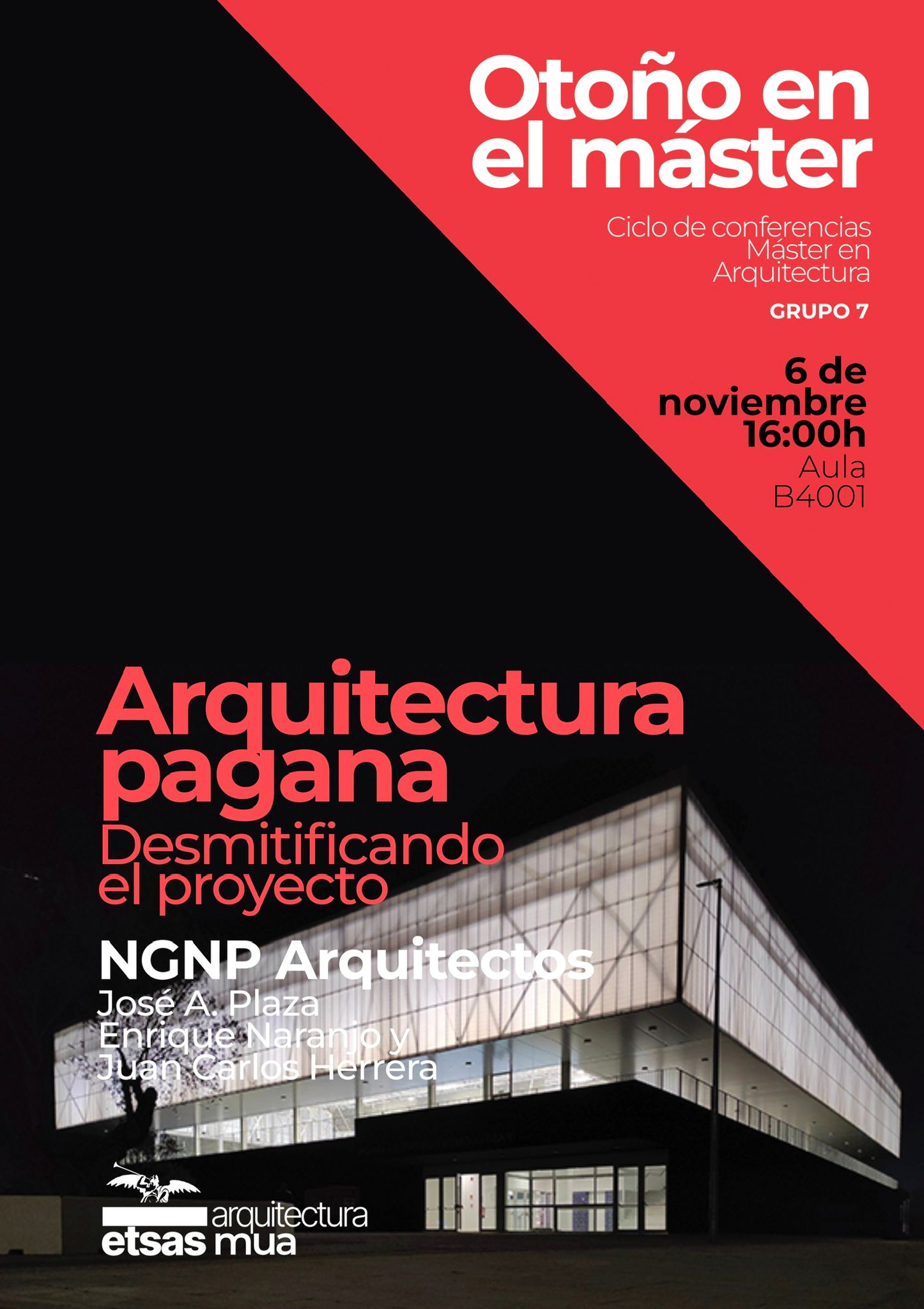 Otoño en el máster

Ciclo de conferencias Máster en Arquitectura

GRUPO 7

6 de noviembre 16:00h
Aula B4001

Arquitectura pagana
Desmitificando el proyecto

NGNP Arquitectos
José A. Plaza
Enrique Naranjo y
Juan Carlos Herrera

arquitectura
etsas mua